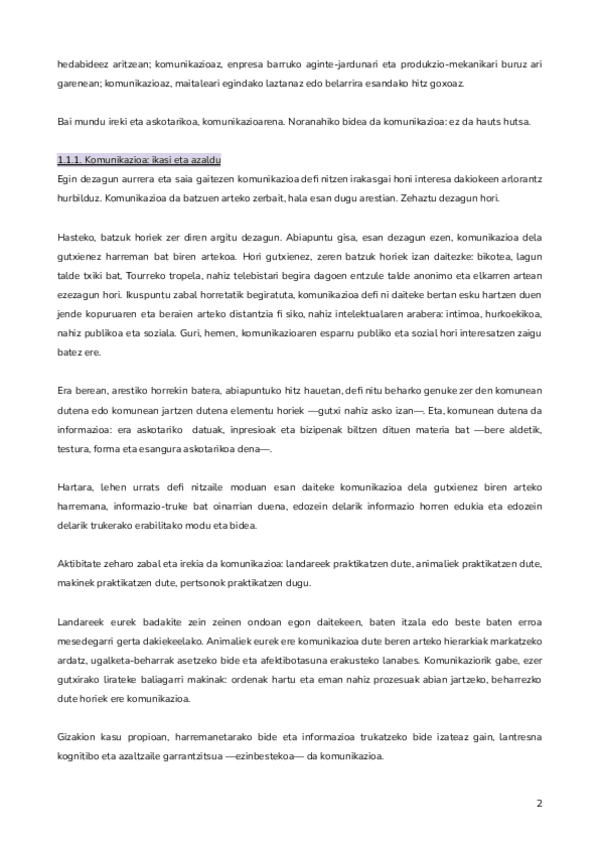 hedabideez aritzean; komunikazioaz, enpresa barruko aginte-jardunari eta produkzio-mekanikari buruz ari garenean; komunikazioaz, maitaleari egindako laztanaz edo belarrira esandako hitz goxoaz.

Bai mundu ireki eta askotarikoa, komunikazioarena. Noranahiko bidea da komunikazioa: ez da hauts hutsa.

1.1.1. Komunikazioa: ikasi eta azaldu
Egin dezagun aurrera eta saia gaitezen komunikazioa definitzen irakasgai honi interesa dakiokeen arlorantz hurbilduz. Komunikazioa da batzuen arteko zerbait, hala esan dugu arestian. Zehaztu dezagun hori.

Hasteko, batzuk horiek zer diren argitu dezagun. Abiapuntu gisa, esan dezagun ezen, komunikazioa dela gutxienez harreman bat biren artekoa. Hori gutxienez, zeren batzuk horiek izan daitezke: bikotea, lagun talde txiki bat, Tourreko tropela, nahiz telebistari begira dagoen entzule talde anonimo eta elkarren artean ezezagun hori. Ikuspuntu zabal horretatik begiratuta, komunikazioa defini daiteke bertan esku hartzen duen jende kopuruaren eta beraien arteko distantzia fisiko, nahiz intelektualaren arabera: intimoa, hurkoekikoa, nahiz publikoa eta soziala. Guri, hemen, komunikazioaren esparru publiko eta sozial hori interesatzen zaigu batez ere.

Era berean, arestiko horrekin batera, abiapuntuko hitz hauetan, definitu beharko genuke zer den komunean dutena edo komunean jartzen dutena elementu horiek —gutxi nahiz asko izan—. Eta, komunean dutena da informazioa: era askotariko datuak, inpresioak eta bizipenak biltzen dituen materia bat —bere aldetik, testura, forma eta esangura askotarikoa dena—.

Hartara, lehen urrats definitzaile moduan esan daiteke komunikazioa dela gutxienez biren arteko harremana, informazio-truke bat oinarrian duena, edozein delarik informazio horren edukia eta edozein delarik trukerako erabilitako modu eta bidea.

Aktibitate zeharo zabal eta irekia da komunikazioa: landareek praktikatzen dute, animaliek praktikatzen dute, makinek praktikatzen dute, pertsonok praktikatzen dugu.

Landareek eurek badakite zein zeinen ondoan egon daitekeen, baten itzala edo beste baten erroa mesedegarri gerta dakiekeelako. Animaliek eurek ere komunikazioa dute beren arteko hierarkiak markatzeko ardatz, ugalketa-beharrak asetzeko bide eta afektibotasuna erakusteko lanabes. Komunikaziorik gabe, ezer gutxirako lirateke baliagarri makinak: ordenak hartu eta eman nahiz prozesuak abian jartzeko, beharrezko dute horiek ere komunikazioa.

Gizakion kasu propioan, harremanetarako bide eta informazioa trukatzeko bide izateaz gain, lantresna kognitibo eta azaltzaile garrantzitsua —ezinbestekoa— da komunikazioa.

2